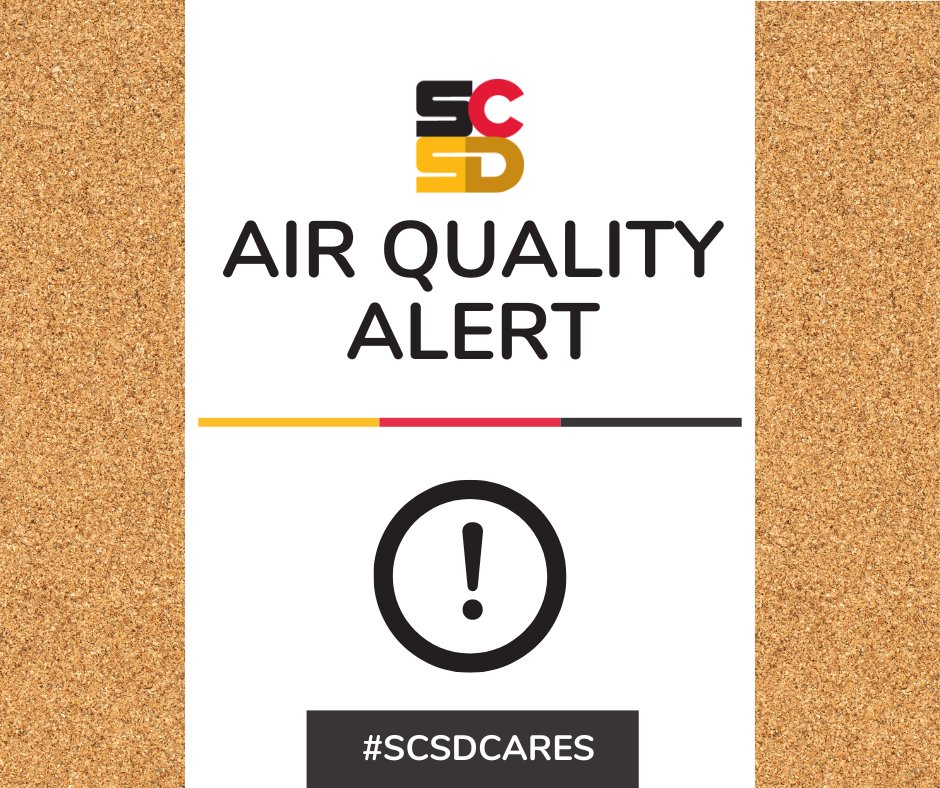 SC
SD

AIR QUALITY ALERT

!

#SCSDCARES